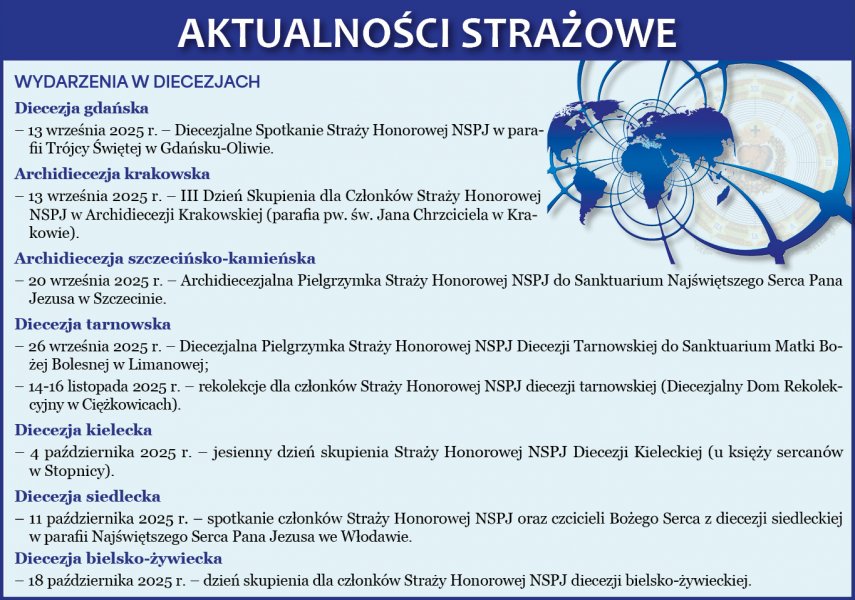 AKTUALNOŚCI STRAŻOWE

WYDARZENIA W DIECEZJACH

Diecezja gdańska

– 13 września 2025 r. – Diecezjalne Spotkanie Straży Honorowej NSPJ w parafii Trójcy Świętej w Gdańsku-Oliwie.

Archidiecezja krakowska

– 13 września 2025 r. – III Dzień Skupienia dla Członków Straży Honorowej NSPJ w Archidiecezji Krakowskiej (parafia pw. św. Jana Chrzciciela w Krakowie).

Archidiecezja szczecińsko-kamieńska

– 20 września 2025 r. – Archidiecezjalna Pielgrzymka Straży Honorowej NSPJ do Sanktuarium Najświętszego Serca Pana Jezusa w Szczecinie.

Diecezja tarnowska

– 26 września 2025 r. – Diecezjalna Pielgrzymka Straży Honorowej NSPJ Diecezji Tarnowskiej do Sanktuarium Matki Bożej Bolesnej w Limanowej;

– 14-16 listopada 2025 r. – rekolekcje dla członków Straży Honorowej NSPJ diecezji tarnowskiej (Diecezjalny Dom Rekolekcyjny w Ciężkowicach).

Diecezja kielecka

– 4 października 2025 r. – jesienny dzień skupienia Straży Honorowej NSPJ Diecezji Kieleckiej (u księży sercanów w Stopnicy).

Diecezja siedlecka

– 11 października 2025 r. – spotkanie członków Straży Honorowej NSPJ oraz czcicieli Bożego Serca z diecezji siedleckiej w parafii Najświętszego Serca Pana Jezusa we Włodawie.

Diecezja bielsko-żywiecka

– 18 października 2025 r. – dzień skupienia dla członków Straży Honorowej NSPJ diecezji bielsko-żywieckiej.